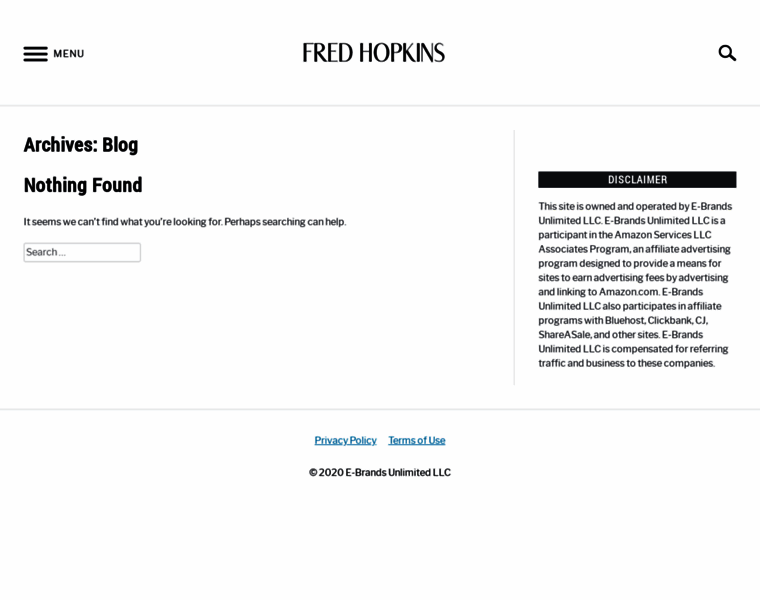 MENU

FRED HOPKINS

Archives: Blog

Nothing Found

It seems we can't find what you're looking for. Perhaps searching can help.

Search ...

DISCLAIMER

This site is owned and operated by E-Brands Unlimited LLC. E-Brands Unlimited LLC is a participant in the Amazon Services LLC Associates Program, an affiliate advertising program designed to provide a means for sites to earn advertising fees by advertising and linking to Amazon.com. E-Brands Unlimited LLC also participates in affiliate programs with Bluehost, Clickbank, CJ, ShareASale, and other sites. E-Brands Unlimited LLC is compensated for referring traffic and business to these companies.

Privacy Policy Terms of Use

© 2020 E-Brands Unlimited LLC